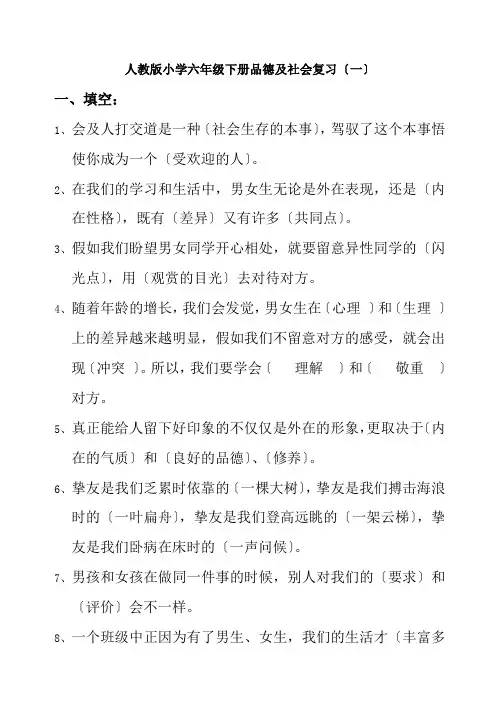 人教版小学六年级下册品德及社会复习〔一〕

一、填空：

1、会及人打交道是一种〔社会生存的本事〕，驾驭了这个本事悟使你成为一个〔受欢迎的人〕。

2、在我们的学习和生活中，男女生无论是外在表现，还是〔内在性格〕，既有〔差异〕又有许多〔共同点〕。

3、假如我们盼望男女同学开心相处，就要留意异性同学的〔闪光点〕，用〔观赏的目光〕去对待对方。

4、随着年龄的增长，我们会发觉，男女生在〔心理 〕和〔生理 〕上的差异越来越明显，假如我们不留意对方的感受，就会出现〔冲突 〕。所以，我们要学会〔 理解 〕和〔 敬重 〕对方。

5、真正能给人留下好印象的不仅仅是外在的形象，更取决于〔内在的气质〕和〔良好的品德〕、〔修养〕。

6、挚友是我们乏累时依靠的〔一棵大树〕，挚友是我们搏击海浪时的〔一叶扁舟〕，挚友是我们登高远眺的〔一架云梯〕，挚友是我们卧病在床时的〔一声问候〕。

7、男孩和女孩在做同一件事的时候，别人对我们的〔要求〕和〔评价〕会不一样。

8、一个班级中正因为有了男生、女生，我们的生活才〔丰富多